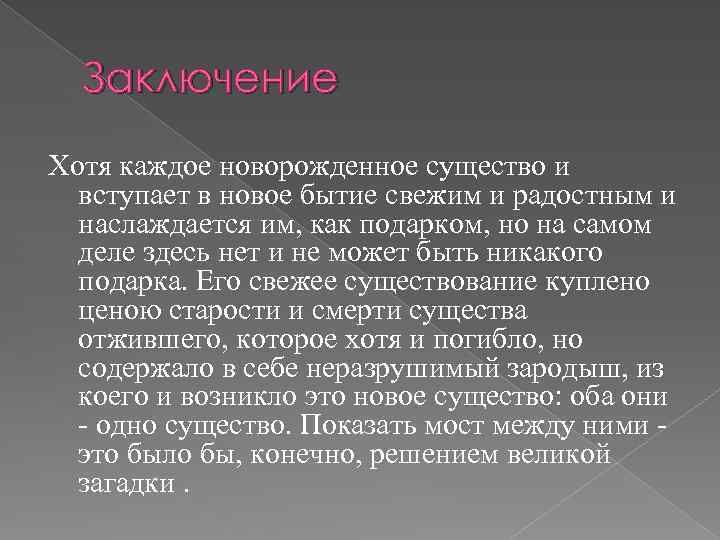 Заключение

Хотя каждое новорожденное существо и вступает в новое бытие свежим и радостным и наслаждается им, как подарком, но на самом деле здесь нет и не может быть никакого подарка. Его свежее существование куплено ценою старости и смерти существа отжившего, которое хотя и погибло, но содержало в себе неразрушимый зародыш, из коего и возникло это новое существо: оба они - одно существо. Показать мост между ними - это было бы, конечно, решением великой загадки .